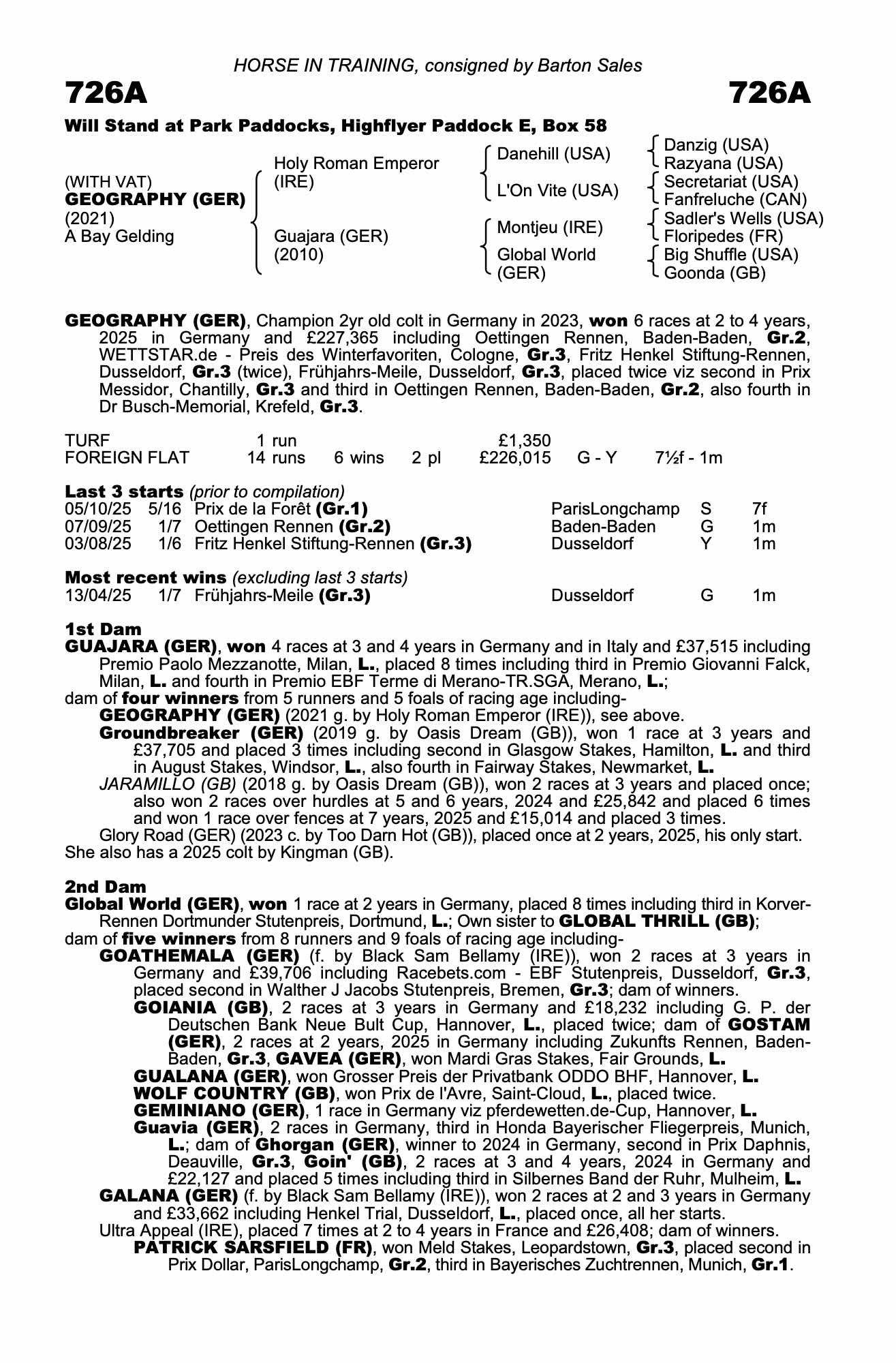 HORSE IN TRAINING, consigned by Barton Sales

726A

726A

Will Stand at Park Paddocks, Highflyer Paddock E, Box 58

(WITH VAT)
GEOGRAPHY (GER)
(2021)
A Bay Gelding

Holy Roman Emperor (IRE)

Guajara (GER) (2010)

Danehill (USA)

L'On Vite (USA)

Montjeu (IRE)

Global World (GER)

Danzig (USA)
Razyana (USA)
Secretariat (USA)
Fanfreluche (CAN)
Sadler's Wells (USA)
Floripedes (FR)
Big Shuffle (USA)
Goonda (GB)

GEOGRAPHY (GER), Champion 2yr old colt in Germany in 2023, won 6 races at 2 to 4 years, 2025 in Germany and £227,365 including Oettingen Rennen, Baden-Baden, Gr.2, WETTSTAR.de - Preis des Winterfavoriten, Cologne, Gr.3, Fritz Henkel Stiftung-Rennen, Dusseldorf, Gr.3 (twice), Frühjahrs-Meile, Dusseldorf, Gr.3, placed twice viz second in Prix Messidor, Chantilly, Gr.3 and third in Oettingen Rennen, Baden-Baden, Gr.2, also fourth in Dr Busch-Memorial, Krefeld, Gr.3.

| TURF | 1 run | | | £1,350 | | |
|---|---|---|---|---|---|---|
| FOREIGN FLAT | 14 runs | 6 wins | 2 pl | £226,015 | G - Y | 7½f - 1m |

Last 3 starts (prior to compilation)
| 05/10/25 | 5/16 | Prix de la Forêt (Gr.1) | ParisLongchamp | S | 7f |
|---|---|---|---|---|---|
| 07/09/25 | 1/7 | Oettingen Rennen (Gr.2) | Baden-Baden | G | 1m |
| 03/08/25 | 1/6 | Fritz Henkel Stiftung-Rennen (Gr.3) | Dusseldorf | Y | 1m |

Most recent wins (excluding last 3 starts)
| 13/04/25 | 1/7 | Frühjahrs-Meile (Gr.3) | Dusseldorf | G | 1m |
|---|---|---|---|---|---|

1st Dam
GUAJARA (GER), won 4 races at 3 and 4 years in Germany and in Italy and £37,515 including Premio Paolo Mezzanotte, Milan, L., placed 8 times including third in Premio Giovanni Falck, Milan, L. and fourth in Premio EBF Terme di Merano-TR.SGA, Merano, L.;
dam of four winners from 5 runners and 5 foals of racing age including-
GEOGRAPHY (GER) (2021 g. by Holy Roman Emperor (IRE)), see above.
Groundbreaker (GER) (2019 g. by Oasis Dream (GB)), won 1 race at 3 years and £37,705 and placed 3 times including second in Glasgow Stakes, Hamilton, L. and third in August Stakes, Windsor, L., also fourth in Fairway Stakes, Newmarket, L.
JARAMILLO (GB) (2018 g. by Oasis Dream (GB)), won 2 races at 3 years and placed once; also won 2 races over hurdles at 5 and 6 years, 2024 and £25,842 and placed 6 times and won 1 race over fences at 7 years, 2025 and £15,014 and placed 3 times.
Glory Road (GER) (2023 c. by Too Darn Hot (GB)), placed once at 2 years, 2025, his only start.
She also has a 2025 colt by Kingman (GB).

2nd Dam
Global World (GER), won 1 race at 2 years in Germany, placed 8 times including third in Korver-Rennen Dortmunder Stutenpreis, Dortmund, L.; Own sister to GLOBAL THRILL (GB);
dam of five winners from 8 runners and 9 foals of racing age including-
GOATHEMALA (GER) (f. by Black Sam Bellamy (IRE)), won 2 races at 3 years in Germany and £39,706 including Racebets.com - EBF Stutenpreis, Dusseldorf, Gr.3, placed second in Walther J Jacobs Stutenpreis, Bremen, Gr.3; dam of winners.
GOIANIA (GB), 2 races at 3 years in Germany and £18,232 including G. P. der Deutschen Bank Neue Bult Cup, Hannover, L., placed twice; dam of GOSTAM (GER), 2 races at 2 years, 2025 in Germany including Zukunfts Rennen, Baden-Baden, Gr.3, GAVEA (GER), won Mardi Gras Stakes, Fair Grounds, L.
GUALANA (GER), won Grosser Preis der Privatbank ODDO BHF, Hannover, L.
WOLF COUNTRY (GB), won Prix de l'Avre, Saint-Cloud, L., placed twice.
GEMINIANO (GER), 1 race in Germany viz pferdewetten.de-Cup, Hannover, L.
Guavia (GER), 2 races in Germany, third in Honda Bayerischer Fliegerpreis, Munich, L.; dam of Ghorgan (GER), winner to 2024 in Germany, second in Prix Daphnis, Deauville, Gr.3, Goin' (GB), 2 races at 3 and 4 years, 2024 in Germany and £22,127 and placed 5 times including third in Silbernes Band der Ruhr, Mulheim, L.
GALANA (GER) (f. by Black Sam Bellamy (IRE)), won 2 races at 2 and 3 years in Germany and £33,662 including Henkel Trial, Dusseldorf, L., placed once, all her starts.
Ultra Appeal (IRE), placed 7 times at 2 to 4 years in France and £26,408; dam of winners.
PATRICK SARSFIELD (FR), won Meld Stakes, Leopardstown, Gr.3, placed second in Prix Dollar, ParisLongchamp, Gr.2, third in Bayerisches Zuchtrennen, Munich, Gr.1.